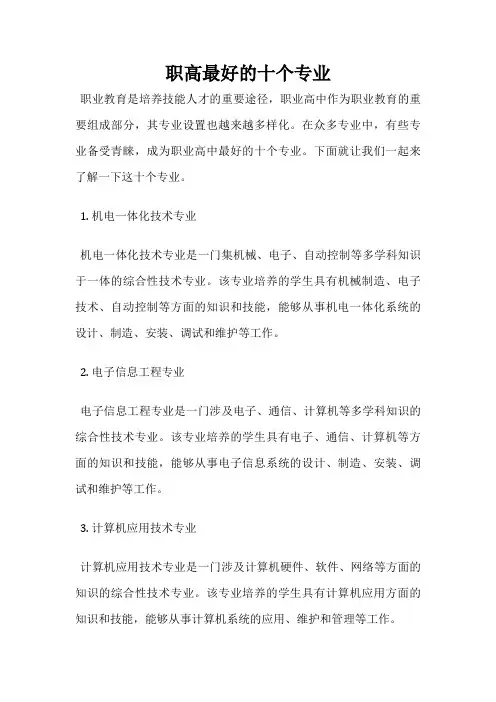 职高最好的十个专业

职业教育是培养技能人才的重要途径，职业高中作为职业教育的重要组成部分，其专业设置也越来越多样化。在众多专业中，有些专业备受青睐，成为职业高中最好的十个专业。下面就让我们一起来了解一下这十个专业。

1. 机电一体化技术专业

机电一体化技术专业是一门集机械、电子、自动控制等多学科知识于一体的综合性技术专业。该专业培养的学生具有机械制造、电子技术、自动控制等方面的知识和技能，能够从事机电一体化系统的设计、制造、安装、调试和维护等工作。

2. 电子信息工程专业

电子信息工程专业是一门涉及电子、通信、计算机等多学科知识的综合性技术专业。该专业培养的学生具有电子、通信、计算机等方面的知识和技能，能够从事电子信息系统的设计、制造、安装、调试和维护等工作。

3. 计算机应用技术专业

计算机应用技术专业是一门涉及计算机硬件、软件、网络等方面的知识的综合性技术专业。该专业培养的学生具有计算机应用方面的知识和技能，能够从事计算机系统的应用、维护和管理等工作。